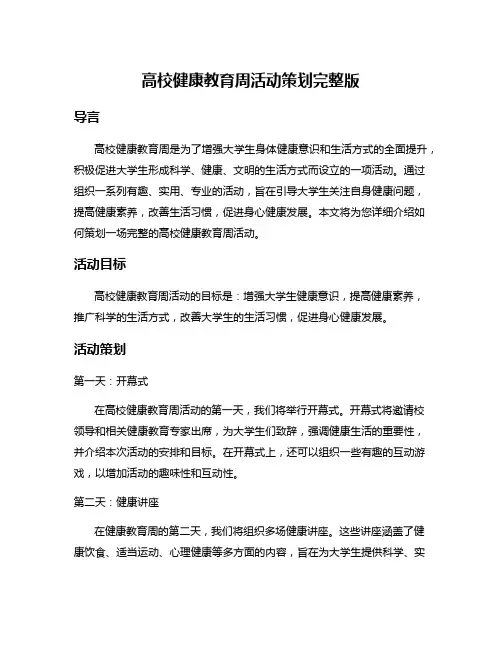 高校健康教育周活动策划完整版

导言

高校健康教育周是为了增强大学生身体健康意识和生活方式的全面提升，积极促进大学生形成科学、健康、文明的生活方式而设立的一项活动。通过组织一系列有趣、实用、专业的活动，旨在引导大学生关注自身健康问题，提高健康素养，改善生活习惯，促进身心健康发展。本文将为您详细介绍如何策划一场完整的高校健康教育周活动。

活动目标

高校健康教育周活动的目标是：增强大学生健康意识，提高健康素养，推广科学的生活方式，改善大学生的生活习惯，促进身心健康发展。

活动策划

第一天：开幕式

在高校健康教育周活动的第一天，我们将举行开幕式。开幕式将邀请校领导和相关健康教育专家出席，为大学生们致辞，强调健康生活的重要性，并介绍本次活动的安排和目标。在开幕式上，还可以组织一些有趣的互动游戏，以增加活动的趣味性和互动性。

第二天：健康讲座

在健康教育周的第二天，我们将组织多场健康讲座。这些讲座涵盖了健康饮食、适当运动、心理健康等多方面的内容，旨在为大学生提供科学、实